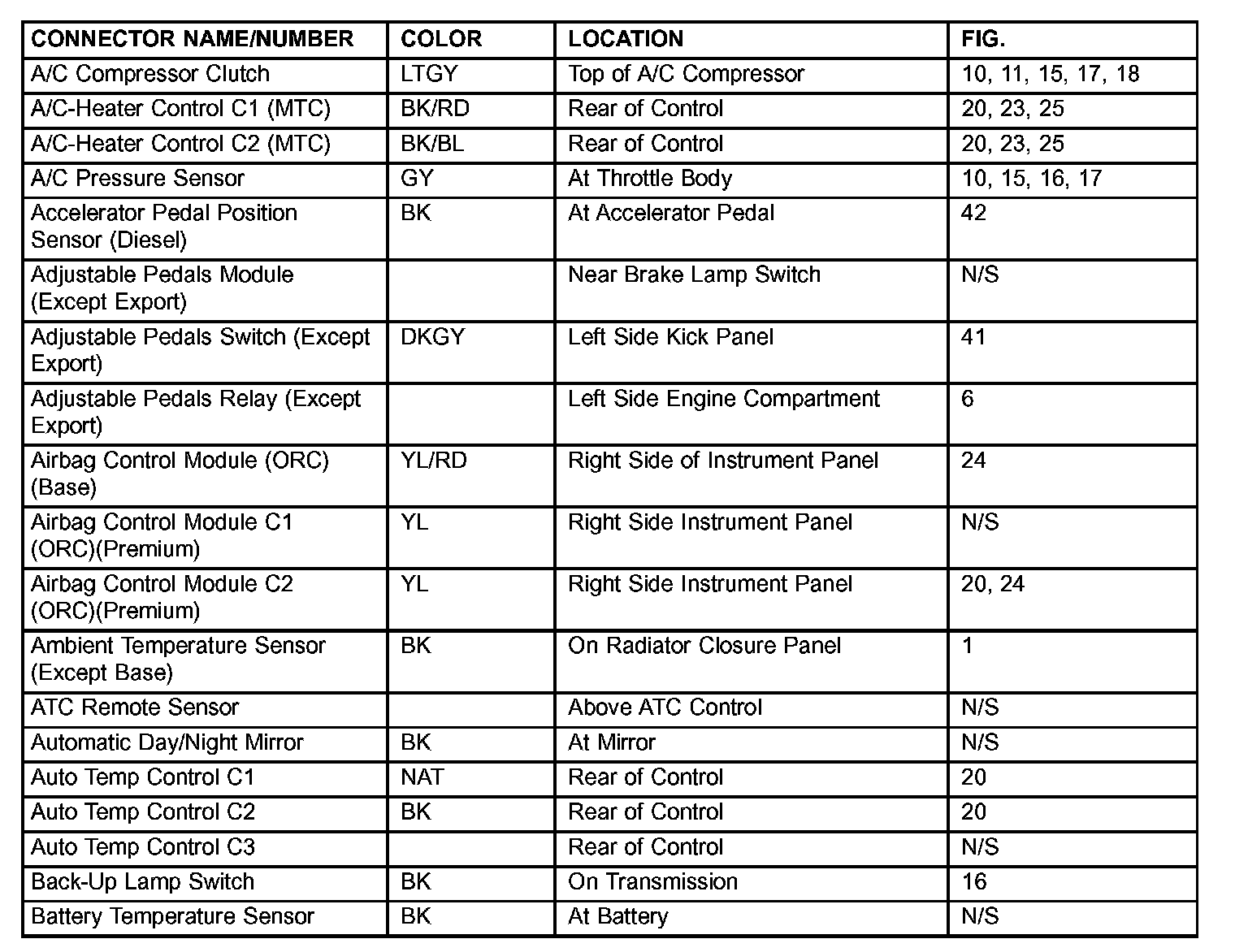 | CONNECTOR NAME/NUMBER | COLOR | LOCATION | FIG. |
|---|---|---|---|
| A/C Compressor Clutch | LTGY | Top of A/C Compressor | 10, 11, 15, 17, 18 |
| A/C-Heater Control C1 (MTC) | BK/RD | Rear of Control | 20, 23, 25 |
| A/C-Heater Control C2 (MTC) | BK/BL | Rear of Control | 20, 23, 25 |
| A/C Pressure Sensor | GY | At Throttle Body | 10, 15, 16, 17 |
| Accelerator Pedal Position Sensor (Diesel) | BK | At Accelerator Pedal | 42 |
| Adjustable Pedals Module (Except Export) | | Near Brake Lamp Switch | N/S |
| Adjustable Pedals Switch (Except Export) | DKGY | Left Side Kick Panel | 41 |
| Adjustable Pedals Relay (Except Export) | | Left Side Engine Compartment | 6 |
| Airbag Control Module (ORC) (Base) | YL/RD | Right Side of Instrument Panel | 24 |
| Airbag Control Module C1 (ORC)(Premium) | YL | Right Side Instrument Panel | N/S |
| Airbag Control Module C2 (ORC)(Premium) | YL | Right Side Instrument Panel | 20, 24 |
| Ambient Temperature Sensor (Except Base) | BK | On Radiator Closure Panel | 1 |
| ATC Remote Sensor | | Above ATC Control | N/S |
| Automatic Day/Night Mirror | BK | At Mirror | N/S |
| Auto Temp Control C1 | NAT | Rear of Control | 20 |
| Auto Temp Control C2 | BK | Rear of Control | 20 |
| Auto Temp Control C3 | | Rear of Control | N/S |
| Back-Up Lamp Switch | BK | On Transmission | 16 |
| Battery Temperature Sensor | BK | At Battery | N/S |